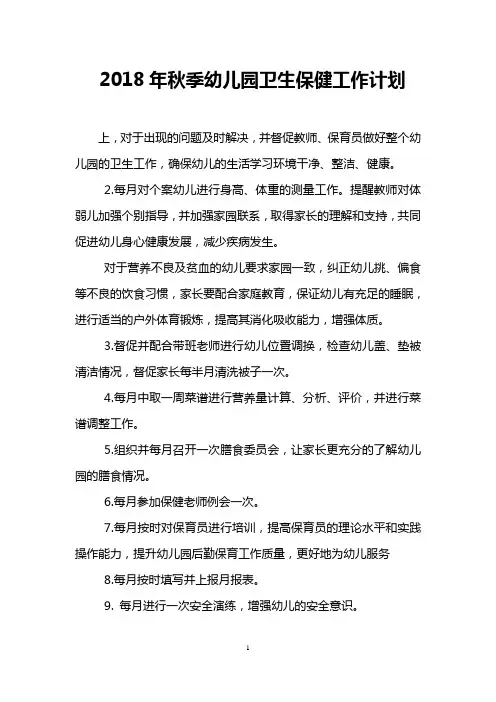 2018 年秋季幼儿园卫生保健工作计划

上，对于出现的问题及时解决，并督促教师、保育员做好整个幼儿园的卫生工作，确保幼儿的生活学习环境干净、整洁、健康。

2.每月对个案幼儿进行身高、体重的测量工作。提醒教师对体弱儿加强个别指导，并加强家园联系，取得家长的理解和支持，共同促进幼儿身心健康发展，减少疾病发生。

对于营养不良及贫血的幼儿要求家园一致，纠正幼儿挑、偏食等不良的饮食习惯，家长要配合家庭教育，保证幼儿有充足的睡眠，进行适当的户外体育锻炼，提高其消化吸收能力，增强体质。

3.督促并配合带班老师进行幼儿位置调换，检查幼儿盖、垫被清洁情况，督促家长每半月清洗被子一次。

4.每月中取一周菜谱进行营养量计算、分析、评价，并进行菜谱调整工作。

5.组织并每月召开一次膳食委员会，让家长更充分的了解幼儿园的膳食情况。

6.每月参加保健老师例会一次。

7.每月按时对保育员进行培训，提高保育员的理论水平和实践操作能力，提升幼儿园后勤保育工作质量，更好地为幼儿服务

8.每月按时填写并上报月报表。

9. 每月进行一次安全演练，增强幼儿的安全意识。

1